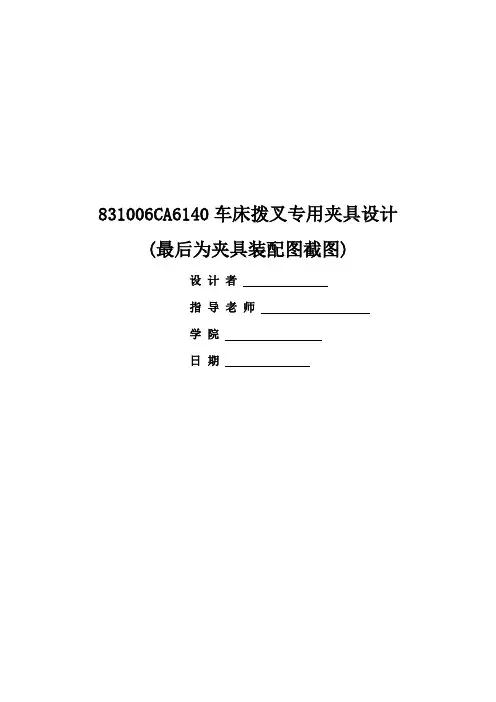 831006CA6140车床拨叉专用夹具设计

(最后为夹具装配图截图)

设计者 ____

指导老师 ____

学院 ____

日期 ____